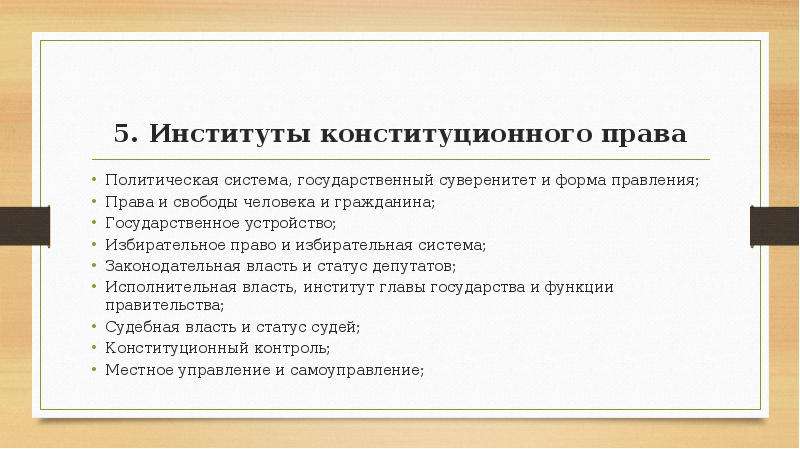 5. Институты конституционного права

• Политическая система, государственный суверенитет и форма правления;
• Права и свободы человека и гражданина;
• Государственное устройство;
• Избирательное право и избирательная система;
• Законодательная власть и статус депутатов;
• Исполнительная власть, институт главы государства и функции правительства;
• Судебная власть и статус судей;
• Конституционный контроль;
• Местное управление и самоуправление;